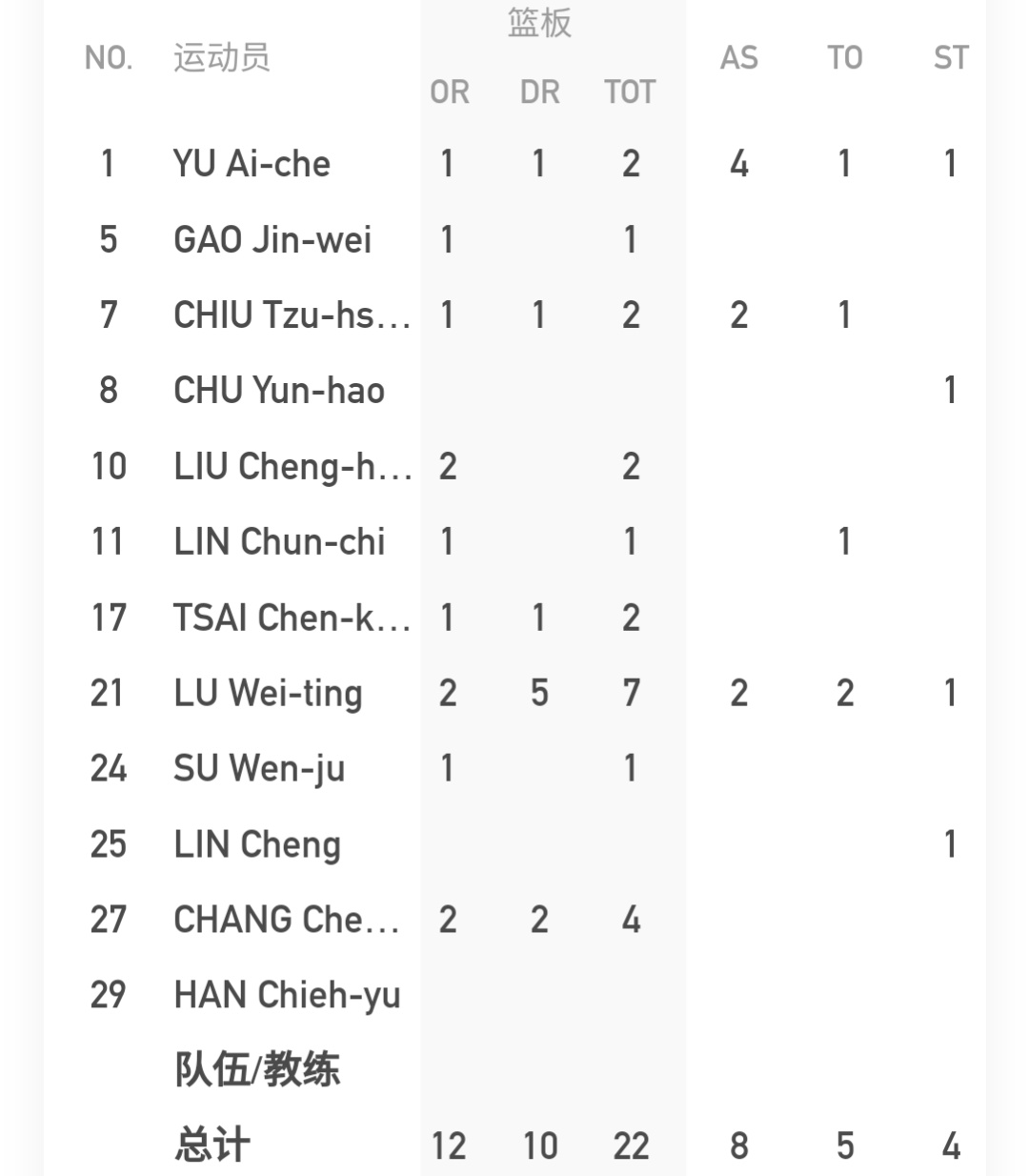 | NO. | 运动员 | 篮板 OR | 篮板 DR | 篮板 TOT | AS | TO | ST |
|---|---|---|---|---|---|---|---|
| 1 | YU Ai-che | 1 | 1 | 2 | 4 | 1 | 1 |
| 5 | GAO Jin-wei | 1 | | 1 | | | |
| 7 | CHIU Tzu-hs… | 1 | 1 | 2 | 2 | 1 | |
| 8 | CHU Yun-hao | | | | | | 1 |
| 10 | LIU Cheng-h… | 2 | | 2 | | | |
| 11 | LIN Chun-chi | 1 | | 1 | | 1 | |
| 17 | TSAI Chen-k… | 1 | 1 | 2 | | | |
| 21 | LU Wei-ting | 2 | 5 | 7 | 2 | 2 | 1 |
| 24 | SU Wen-ju | 1 | | 1 | | | |
| 25 | LIN Cheng | | | | | | 1 |
| 27 | CHANG Che… | 2 | 2 | 4 | | | |
| 29 | HAN Chieh-yu | | | | | | |
| | 队伍/教练 | | | | | | |
| | 总计 | 12 | 10 | 22 | 8 | 5 | 4 |